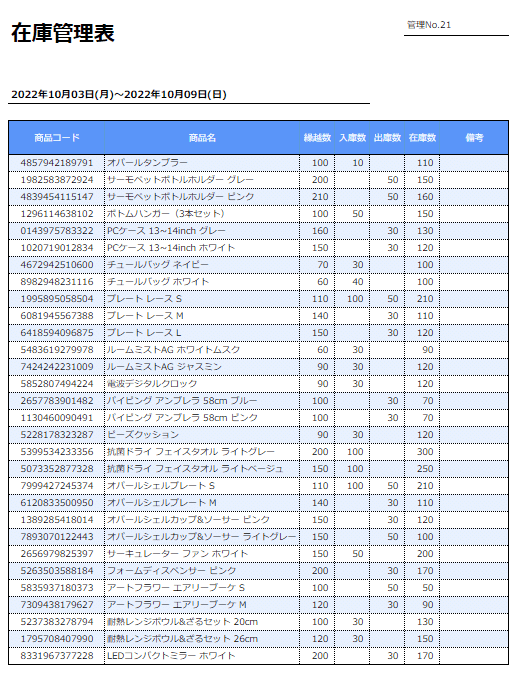 在庫管理表

管理No.21

2022年10月03日(月)～2022年10月09日(日)

| 商品コード | 商品名 | 繰越数 | 入庫数 | 出庫数 | 在庫数 | 備考 |
|---|---|---|---|---|---|---|
| 4857942189791 | オパールタンブラー | 100 | 10 | | 110 | |
| 1982583872924 | サーモペットボトルホルダー グレー | 200 | | 50 | 150 | |
| 4839454115147 | サーモペットボトルホルダー ピンク | 210 | | 50 | 160 | |
| 1296114638102 | ボトムハンガー（3本セット） | 100 | 50 | | 150 | |
| 0143975783322 | PCケース 13~14inch グレー | 160 | | 30 | 130 | |
| 1020719012834 | PCケース 13~14inch ホワイト | 150 | | 30 | 120 | |
| 4672942510600 | チュールバッグ ネイビー | 70 | 30 | | 100 | |
| 8982948231116 | チュールバッグ ホワイト | 60 | 40 | | 100 | |
| 1995895058504 | プレート レース S | 110 | 100 | 50 | 210 | |
| 6081945567388 | プレート レース M | 140 | | 30 | 110 | |
| 6418594096875 | プレート レース L | 150 | | 30 | 120 | |
| 5483619279978 | ルームミストAG ホワイトムスク | 60 | 30 | | 90 | |
| 7424242231009 | ルームミストAG ジャスミン | 90 | 30 | | 120 | |
| 5852807494224 | 電波デジタルクロック | 90 | 30 | | 120 | |
| 2657783901482 | パイピング アンブレラ 58cm ブルー | 100 | | 30 | 70 | |
| 1130460090491 | パイピング アンブレラ 58cm ピンク | 100 | | 30 | 70 | |
| 5228178323287 | ビーズクッション | 90 | 30 | | 120 | |
| 5399534233356 | 抗菌ドライ フェイスタオル ライトグレー | 200 | 100 | | 300 | |
| 5073352877328 | 抗菌ドライ フェイスタオル ライトベージュ | 150 | 100 | | 250 | |
| 7999427245374 | オパールシェルプレート S | 110 | 100 | 50 | 210 | |
| 6120833500950 | オパールシェルプレート M | 140 | | 30 | 110 | |
| 1389285418014 | オパールシェルカップ&ソーサー ピンク | 150 | | 30 | 120 | |
| 7893070122443 | オパールシェルカップ&ソーサー ライトグレー | 150 | | 50 | 100 | |
| 2656979825397 | サーキュレーター ファン ホワイト | 150 | 50 | | 200 | |
| 5263503588184 | フォームディスペンサー ピンク | 200 | | 30 | 170 | |
| 5835937180373 | アートフラワー エアリーブーケ S | 100 | | 50 | 50 | |
| 7309438179627 | アートフラワー エアリーブーケ M | 120 | | 30 | 90 | |
| 5237383278794 | 耐熱レンジボウル&ざるセット 20cm | 100 | 30 | | 130 | |
| 1795708407990 | 耐熱レンジボウル&ざるセット 26cm | 120 | 30 | | 150 | |
| 8331967377228 | LEDコンパクトミラー ホワイト | 200 | | 30 | 170 | |